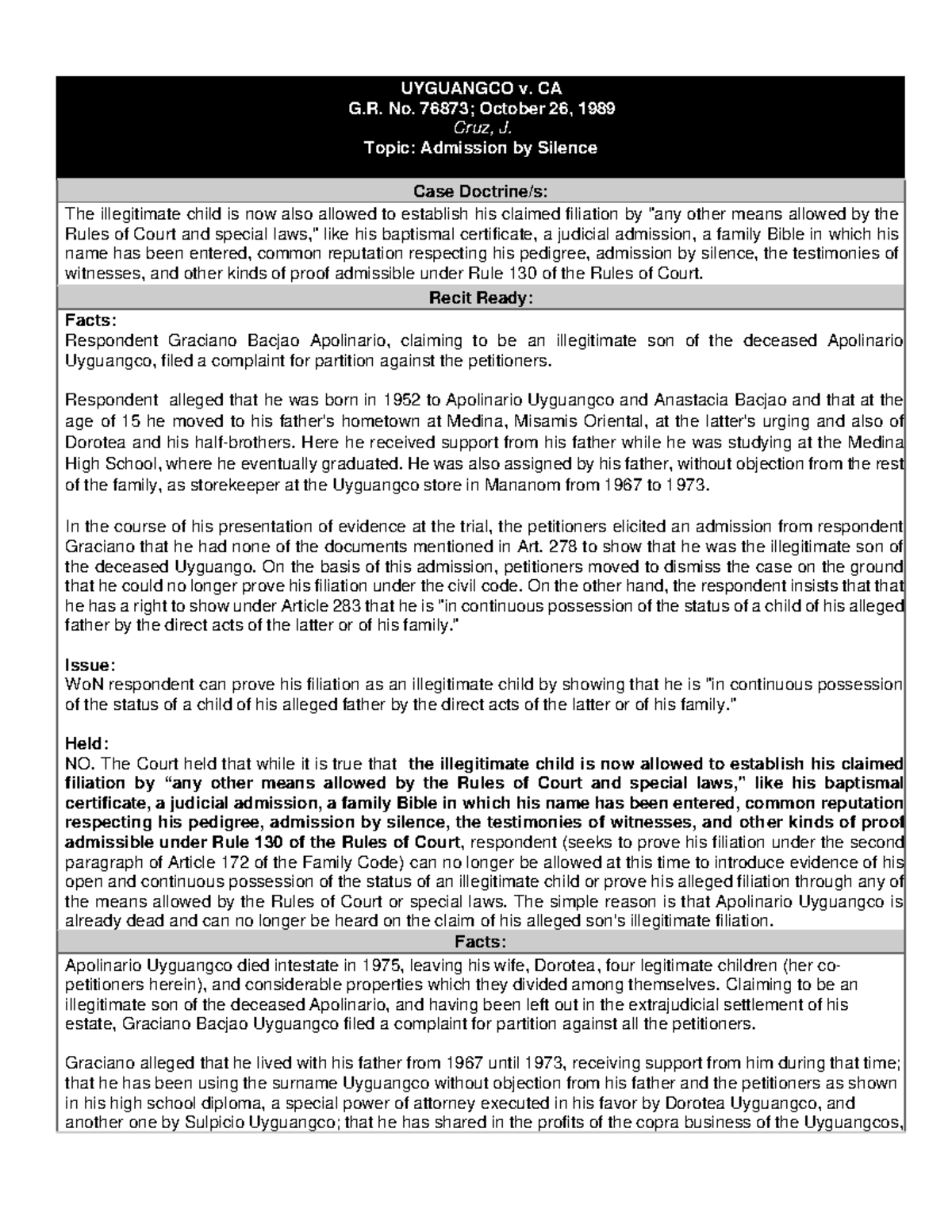 UYGUANGCO v. CA
G.R. No. 76873; October 26, 1989
Cruz, J.
Topic: Admission by Silence

Case Doctrine/s:

The illegitimate child is now also allowed to establish his claimed filiation by "any other means allowed by the Rules of Court and special laws," like his baptismal certificate, a judicial admission, a family Bible in which his name has been entered, common reputation respecting his pedigree, admission by silence, the testimonies of witnesses, and other kinds of proof admissible under Rule 130 of the Rules of Court.

Recit Ready:

Facts:
Respondent Graciano Bacjao Apolinario, claiming to be an illegitimate son of the deceased Apolinario Uyguangco, filed a complaint for partition against the petitioners.

Respondent alleged that he was born in 1952 to Apolinario Uyguangco and Anastacia Bacjao and that at the age of 15 he moved to his father's hometown at Medina, Misamis Oriental, at the latter's urging and also of Dorotea and his half-brothers. Here he received support from his father while he was studying at the Medina High School, where he eventually graduated. He was also assigned by his father, without objection from the rest of the family, as storekeeper at the Uyguangco store in Mananom from 1967 to 1973.

In the course of his presentation of evidence at the trial, the petitioners elicited an admission from respondent Graciano that he had none of the documents mentioned in Art. 278 to show that he was the illegitimate son of the deceased Uyguango. On the basis of this admission, petitioners moved to dismiss the case on the ground that he could no longer prove his filiation under the civil code. On the other hand, the respondent insists that that he has a right to show under Article 283 that he is "in continuous possession of the status of a child of his alleged father by the direct acts of the latter or of his family."

Issue:
WoN respondent can prove his filiation as an illegitimate child by showing that he is "in continuous possession of the status of a child of his alleged father by the direct acts of the latter or of his family."

Held:
NO. The Court held that while it is true that the illegitimate child is now allowed to establish his claimed filiation by "any other means allowed by the Rules of Court and special laws," like his baptismal certificate, a judicial admission, a family Bible in which his name has been entered, common reputation respecting his pedigree, admission by silence, the testimonies of witnesses, and other kinds of proof admissible under Rule 130 of the Rules of Court, respondent (seeks to prove his filiation under the second paragraph of Article 172 of the Family Code) can no longer be allowed at this time to introduce evidence of his open and continuous possession of the status of an illegitimate child or prove his alleged filiation through any of the means allowed by the Rules of Court or special laws. The simple reason is that Apolinario Uyguangco is already dead and can no longer be heard on the claim of his alleged son's illegitimate filiation.

Facts:

Apolinario Uyguangco died intestate in 1975, leaving his wife, Dorotea, four legitimate children (her co-petitioners herein), and considerable properties which they divided among themselves. Claiming to be an illegitimate son of the deceased Apolinario, and having been left out in the extrajudicial settlement of his estate, Graciano Bacjao Uyguangco filed a complaint for partition against all the petitioners.

Graciano alleged that he lived with his father from 1967 until 1973, receiving support from him during that time; that he has been using the surname Uyguangco without objection from his father and the petitioners as shown in his high school diploma, a special power of attorney executed in his favor by Dorotea Uyguangco, and another one by Sulpicio Uyguangco; that he has shared in the profits of the copra business of the Uyguangcos,